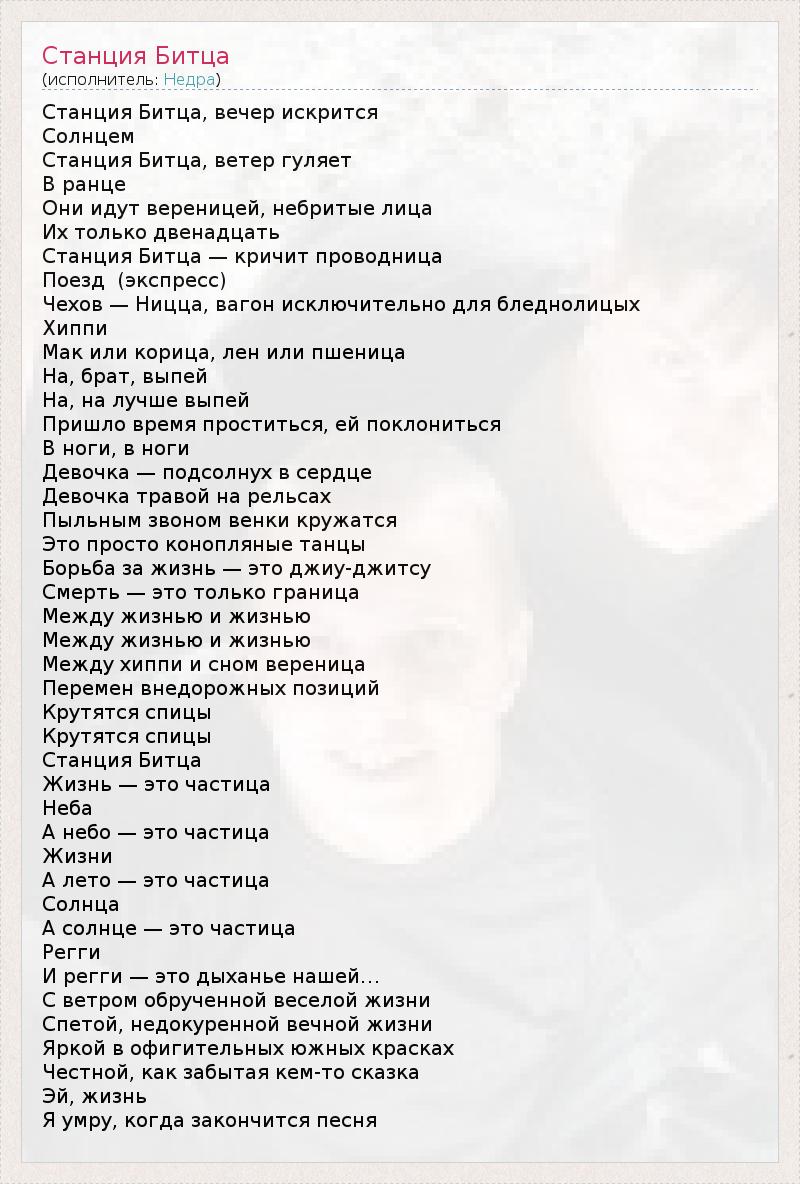 Станция Битца
(исполнитель: Недра)

Станция Битца, вечер искрится
Солнцем
Станция Битца, ветер гуляет
В ранце
Они идут вереницей, небритые лица
Их только двенадцать
Станция Битца — кричит проводница
Поезд (экспресс)
Чехов — Ницца, вагон исключительно для бледнолицых
Хиппи
Мак или корица, лен или пшеница
На, брат, выпей
На, на лучше выпей
Пришло время проститься, ей поклониться
В ноги, в ноги
Девочка — подсолнух в сердце
Девочка травой на рельсах
Пыльным звоном венки кружатся
Это просто конопляные танцы
Борьба за жизнь — это джиу-джитсу
Смерть — это только граница
Между жизнью и жизнью
Между жизнью и жизнью
Между хиппи и сном вереница
Перемен внедорожных позиций
Крутятся спицы
Крутятся спицы
Станция Битца
Жизнь — это частица
Неба
А небо — это частица
Жизни
А лето — это частица
Солнца
А солнце — это частица
Регги
И регги — это дыханье нашей...
С ветром обрученной веселой жизни
Спетой, недокуренной вечной жизни
Яркой в офигительных южных красках
Честной, как забытая кем-то сказка
Эй, жизнь
Я умру, когда закончится песня